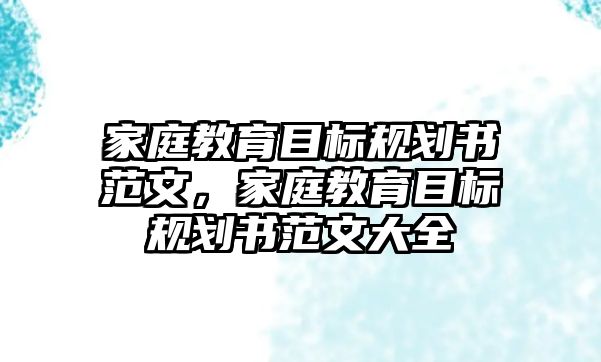 家庭教育目标规划书范文，家庭教育目标规划书范文大全